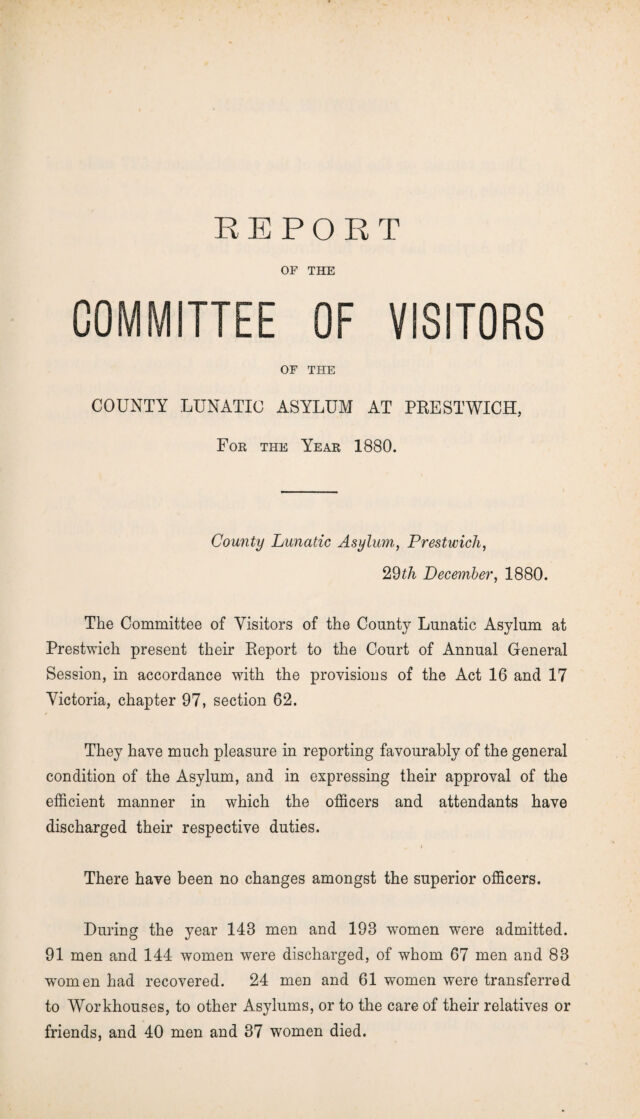 REPORT

OF THE

COMMITTEE OF VISITORS

OF THE

COUNTY LUNATIC ASYLUM AT PRESTWICH,

For the Year 1880.

County Lunatic Asylum, Prestwich,

29th December, 1880.

The Committee of Visitors of the County Lunatic Asylum at Prestwich present their Report to the Court of Annual General Session, in accordance with the provisions of the Act 16 and 17 Victoria, chapter 97, section 62.

They have much pleasure in reporting favourably of the general condition of the Asylum, and in expressing their approval of the efficient manner in which the officers and attendants have discharged their respective duties.

There have been no changes amongst the superior officers.

During the year 143 men and 193 women were admitted. 91 men and 144 women were discharged, of whom 67 men and 83 women had recovered. 24 men and 61 women were transferred to Workhouses, to other Asylums, or to the care of their relatives or friends, and 40 men and 37 women died.